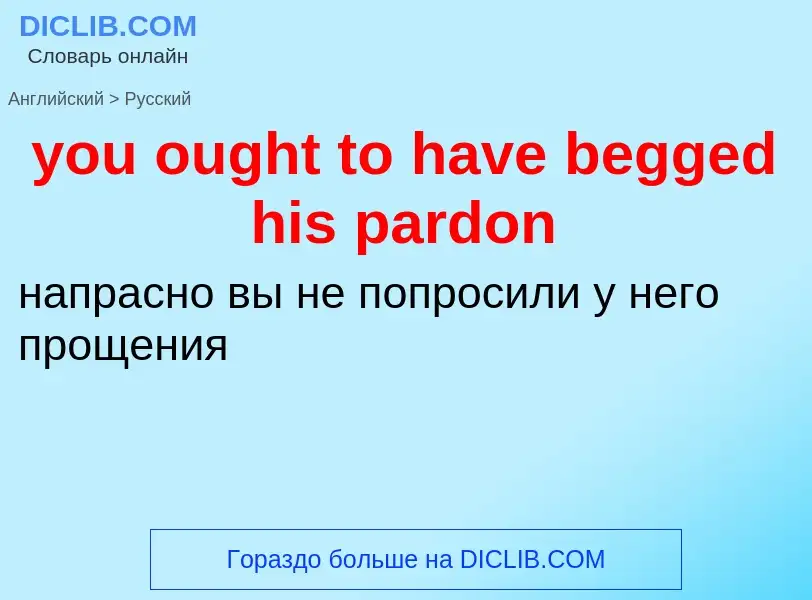 DICLIB.COM
Словарь онлайн

Английский > Русский

you ought to have begged his pardon

напрасно вы не попросили у него прощения

Гораздо больше на DICLIB.COM